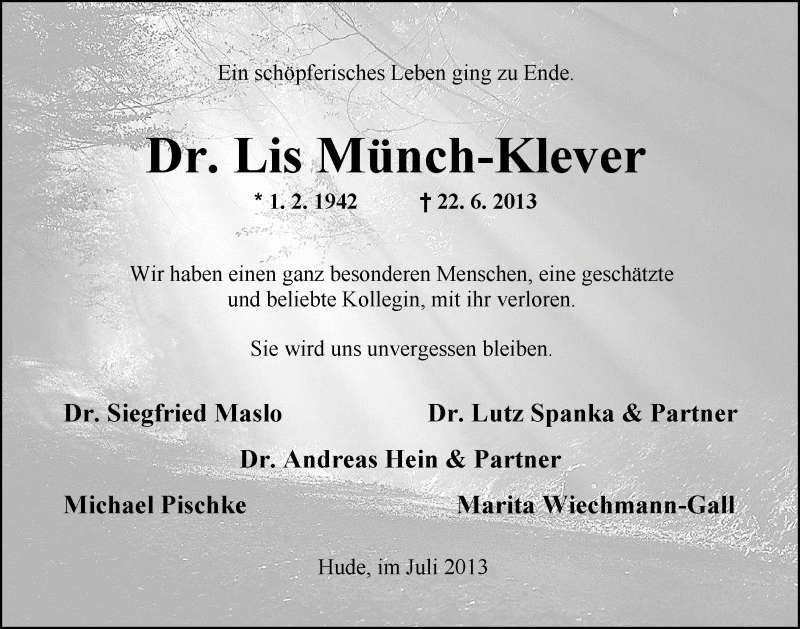 Ein schöpferisches Leben ging zu Ende.

Dr. Lis Münch-Klever

* 1. 2. 1942 † 22. 6. 2013

Wir haben einen ganz besonderen Menschen, eine geschätzte und beliebte Kollegin, mit ihr verloren.

Sie wird uns unvergessen bleiben.

Dr. Siegfried Maslo

Dr. Lutz Spanka & Partner

Dr. Andreas Hein & Partner

Michael Pischke

Marita Wiechmann-Gall

Hude, im Juli 2013